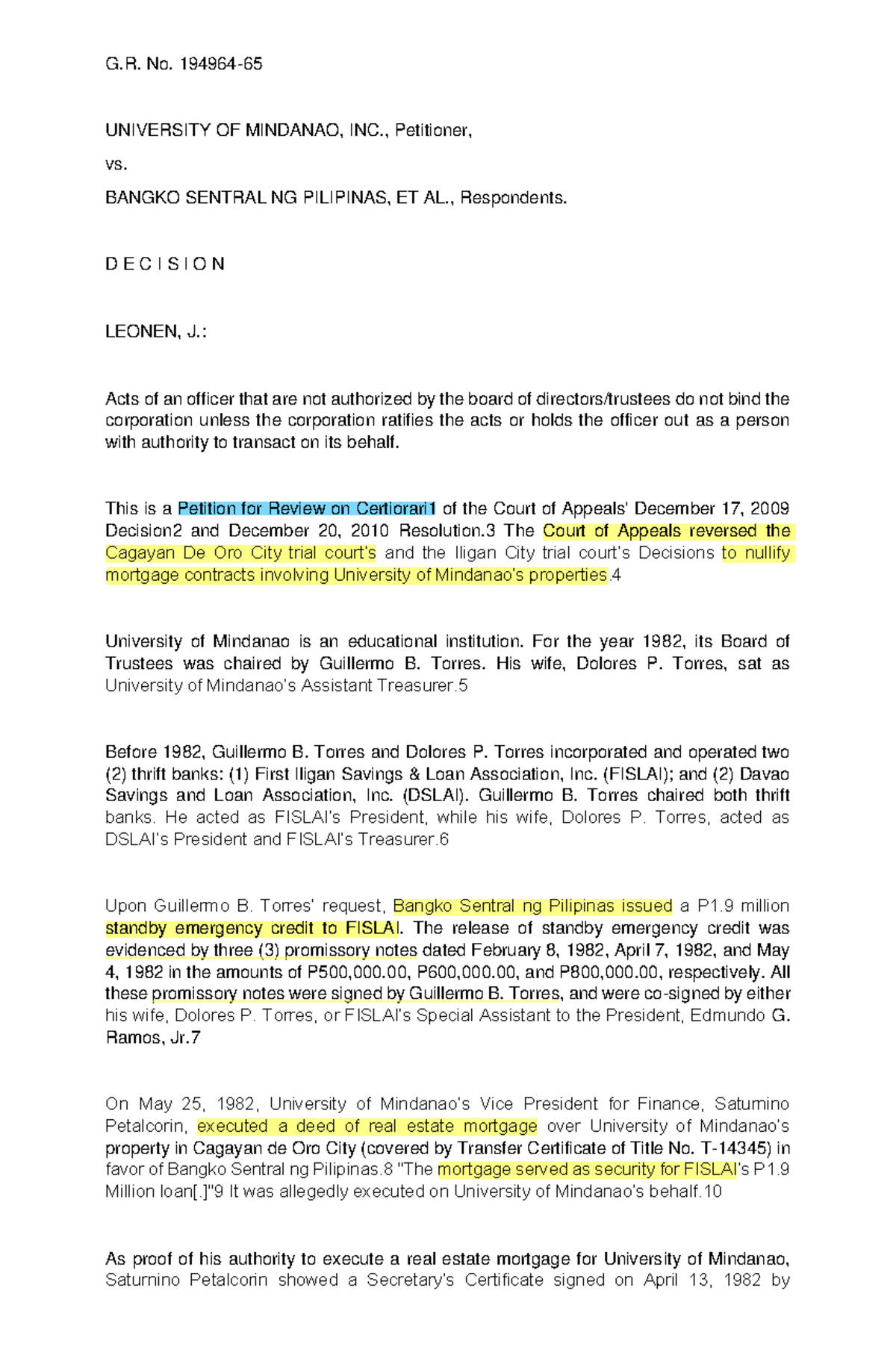 G.R. No. 194964-65

UNIVERSITY OF MINDANAO, INC., Petitioner,

vs.

BANGKO SENTRAL NG PILIPINAS, ET AL., Respondents.

D E C I S I O N

LEONEN, J.:

Acts of an officer that are not authorized by the board of directors/trustees do not bind the corporation unless the corporation ratifies the acts or holds the officer out as a person with authority to transact on its behalf.

This is a Petition for Review on Certiorari1 of the Court of Appeals' December 17, 2009 Decision2 and December 20, 2010 Resolution.3 The Court of Appeals reversed the Cagayan De Oro City trial court's and the Iligan City trial court's Decisions to nullify mortgage contracts involving University of Mindanao's properties.4

University of Mindanao is an educational institution. For the year 1982, its Board of Trustees was chaired by Guillermo B. Torres. His wife, Dolores P. Torres, sat as University of Mindanao's Assistant Treasurer.5

Before 1982, Guillermo B. Torres and Dolores P. Torres incorporated and operated two (2) thrift banks: (1) First Iligan Savings & Loan Association, Inc. (FISLAI); and (2) Davao Savings and Loan Association, Inc. (DSLAI). Guillermo B. Torres chaired both thrift banks. He acted as FISLAI's President, while his wife, Dolores P. Torres, acted as DSLAI's President and FISLAI's Treasurer.6

Upon Guillermo B. Torres' request, Bangko Sentral ng Pilipinas issued a P1.9 million standby emergency credit to FISLAI. The release of standby emergency credit was evidenced by three (3) promissory notes dated February 8, 1982, April 7, 1982, and May 4, 1982 in the amounts of P500,000.00, P600,000.00, and P800,000.00, respectively. All these promissory notes were signed by Guillermo B. Torres, and were co-signed by either his wife, Dolores P. Torres, or FISLAI's Special Assistant to the President, Edmundo G. Ramos, Jr.7

On May 25, 1982, University of Mindanao's Vice President for Finance, Saturnino Petalcorin, executed a deed of real estate mortgage over University of Mindanao's property in Cagayan de Oro City (covered by Transfer Certificate of Title No. T-14345) in favor of Bangko Sentral ng Pilipinas.8 "The mortgage served as security for FISLAI's P1.9 Million loan[.]"9 It was allegedly executed on University of Mindanao's behalf.10

As proof of his authority to execute a real estate mortgage for University of Mindanao, Saturnino Petalcorin showed a Secretary's Certificate signed on April 13, 1982 by